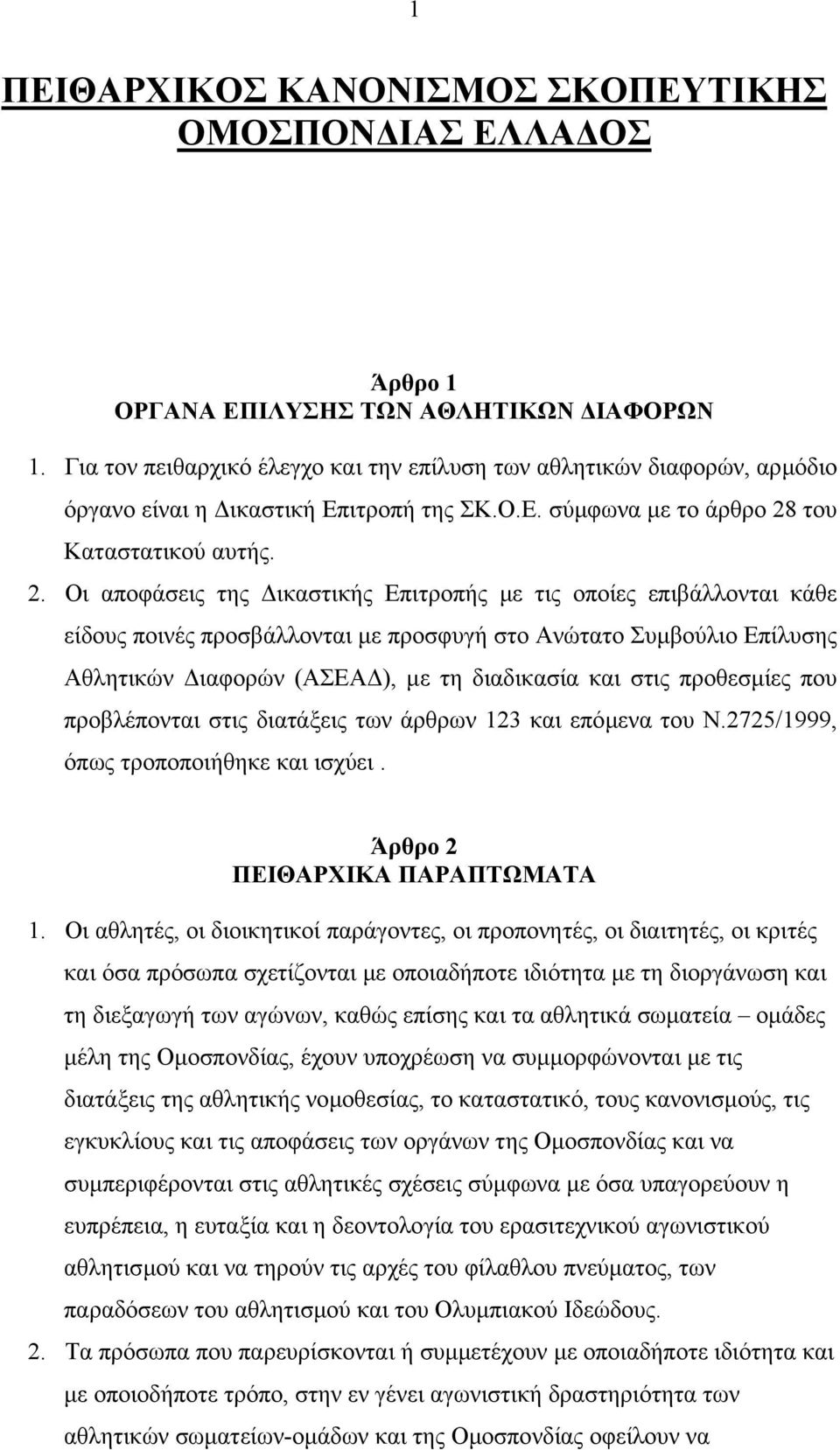 1

ΠΕΙΘΑΡΧΙΚΟΣ ΚΑΝΟΝΙΣΜΟΣ ΣΚΟΠΕΥΤΙΚΗΣ ΟΜΟΣΠΟΝΔΙΑΣ ΕΛΛΑΔΟΣ

Άρθρο 1
ΟΡΓΑΝΑ ΕΠΙΛΥΣΗΣ ΤΩΝ ΑΘΛΗΤΙΚΩΝ ΔΙΑΦΟΡΩΝ

1. Για τον πειθαρχικό έλεγχο και την επίλυση των αθλητικών διαφορών, αρμόδιο όργανο είναι η Δικαστική Επιτροπή της ΣΚ.Ο.Ε. σύμφωνα με το άρθρο 28 του Καταστατικού αυτής.

2. Οι αποφάσεις της Δικαστικής Επιτροπής με τις οποίες επιβάλλονται κάθε είδους ποινές προσβάλλονται με προσφυγή στο Ανώτατο Συμβούλιο Επίλυσης Αθλητικών Διαφορών (ΑΣΕΑΔ), με τη διαδικασία και στις προθεσμίες που προβλέπονται στις διατάξεις των άρθρων 123 και επόμενα του Ν.2725/1999, όπως τροποποιήθηκε και ισχύει .

Άρθρο 2
ΠΕΙΘΑΡΧΙΚΑ ΠΑΡΑΠΤΩΜΑΤΑ

1. Οι αθλητές, οι διοικητικοί παράγοντες, οι προπονητές, οι διαιτητές, οι κριτές και όσα πρόσωπα σχετίζονται με οποιαδήποτε ιδιότητα με τη διοργάνωση και τη διεξαγωγή των αγώνων, καθώς επίσης και τα αθλητικά σωματεία – ομάδες μέλη της Ομοσπονδίας, έχουν υποχρέωση να συμμορφώνονται με τις διατάξεις της αθλητικής νομοθεσίας, το καταστατικό, τους κανονισμούς, τις εγκυκλίους και τις αποφάσεις των οργάνων της Ομοσπονδίας και να συμπεριφέρονται στις αθλητικές σχέσεις σύμφωνα με όσα υπαγορεύουν η ευπρέπεια, η ευταξία και η δεοντολογία του ερασιτεχνικού αγωνιστικού αθλητισμού και να τηρούν τις αρχές του φίλαθλου πνεύματος, των παραδόσεων του αθλητισμού και του Ολυμπιακού Ιδεώδους.

2. Τα πρόσωπα που παρευρίσκονται ή συμμετέχουν με οποιαδήποτε ιδιότητα και με οποιοδήποτε τρόπο, στην εν γένει αγωνιστική δραστηριότητα των αθλητικών σωματείων-ομάδων και της Ομοσπονδίας οφείλουν να